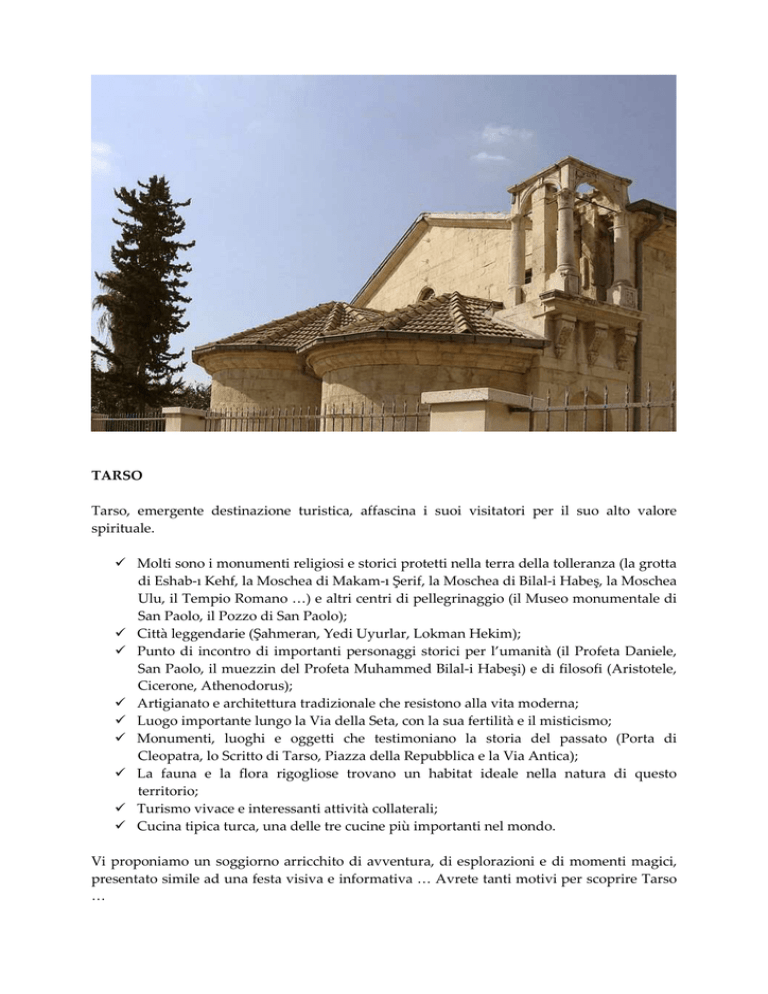 TARSO

Tarso, emergente destinazione turistica, affascina i suoi visitatori per il suo alto valore spirituale.

✓ Molti sono i monumenti religiosi e storici protetti nella terra della tolleranza (la grotta di Eshab-ı Kehf, la Moschea di Makam-ı Şerif, la Moschea di Bilal-i Habeş, la Moschea Ulu, il Tempio Romano …) e altri centri di pellegrinaggio (il Museo monumentale di San Paolo, il Pozzo di San Paolo);
✓ Città leggendarie (Şahmeran, Yedi Uyurlar, Lokman Hekim);
✓ Punto di incontro di importanti personaggi storici per l'umanità (il Profeta Daniele, San Paolo, il muezzin del Profeta Muhammed Bilal-i Habeşi) e di filosofi (Aristotele, Cicerone, Athenodorus);
✓ Artigianato e architettura tradizionale che resistono alla vita moderna;
✓ Luogo importante lungo la Via della Seta, con la sua fertilità e il misticismo;
✓ Monumenti, luoghi e oggetti che testimoniano la storia del passato (Porta di Cleopatra, lo Scritto di Tarso, Piazza della Repubblica e la Via Antica);
✓ La fauna e la flora rigogliose trovano un habitat ideale nella natura di questo territorio;
✓ Turismo vivace e interessanti attività collaterali;
✓ Cucina tipica turca, una delle tre cucine più importanti nel mondo.

Vi proponiamo un soggiorno arricchito di avventura, di esplorazioni e di momenti magici, presentato simile ad una festa visiva e informativa … Avrete tanti motivi per scoprire Tarso …